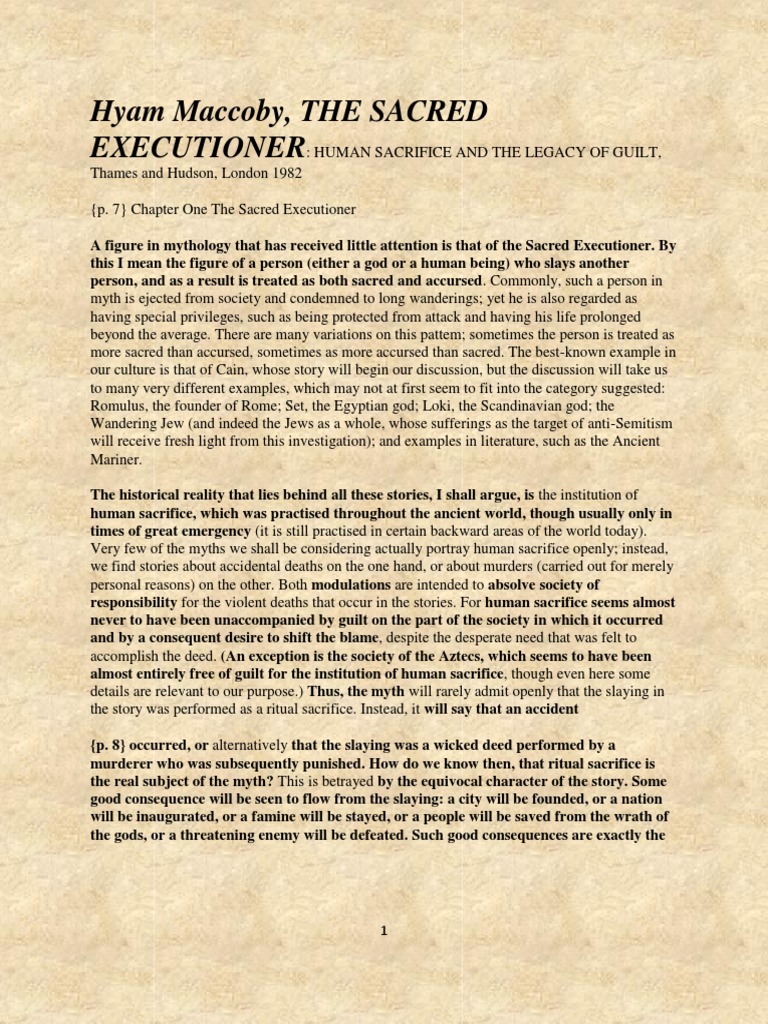 Hyam Maccoby, THE SACRED EXECUTIONER: HUMAN SACRIFICE AND THE LEGACY OF GUILT, Thames and Hudson, London 1982

{p. 7} Chapter One The Sacred Executioner

A figure in mythology that has received little attention is that of the Sacred Executioner. By this I mean the figure of a person (either a god or a human being) who slays another person, and as a result is treated as both sacred and accursed. Commonly, such a person in myth is ejected from society and condemned to long wanderings; yet he is also regarded as having special privileges, such as being protected from attack and having his life prolonged beyond the average. There are many variations on this pattem; sometimes the person is treated as more sacred than accursed, sometimes as more accursed than sacred. The best-known example in our culture is that of Cain, whose story will begin our discussion, but the discussion will take us to many very different examples, which may not at first seem to fit into the category suggested: Romulus, the founder of Rome; Set, the Egyptian god; Loki, the Scandinavian god; the Wandering Jew (and indeed the Jews as a whole, whose sufferings as the target of anti-Semitism will receive fresh light from this investigation); and examples in literature, such as the Ancient Mariner.

The historical reality that lies behind all these stories, I shall argue, is the institution of human sacrifice, which was practised throughout the ancient world, though usually only in times of great emergency (it is still practised in certain backward areas of the world today). Very few of the myths we shall be considering actually portray human sacrifice openly; instead, we find stories about accidental deaths on the one hand, or about murders (carried out for merely personal reasons) on the other. Both modulations are intended to absolve society of responsibility for the violent deaths that occur in the stories. For human sacrifice seems almost never to have been unaccompanied by guilt on the part of the society in which it occurred and by a consequent desire to shift the blame, despite the desperate need that was felt to accomplish the deed. (An exception is the society of the Aztecs, which seems to have been almost entirely free of guilt for the institution of human sacrifice, though even here some details are relevant to our purpose.) Thus, the myth will rarely admit openly that the slaying in the story was performed as a ritual sacrifice. Instead, it will say that an accident

{p. 8} occurred, or alternatively that the slaying was a wicked deed performed by a murderer who was subsequently punished. How do we know then, that ritual sacrifice is the real subject of the myth? This is betrayed by the equivocal character of the story. Some good consequence will be seen to flow from the slaying: a city will be founded, or a nation will be inaugurated, or a famine will be stayed, or a people will be saved from the wrath of the gods, or a threatening enemy will be defeated. Such good consequences are exactly the

1